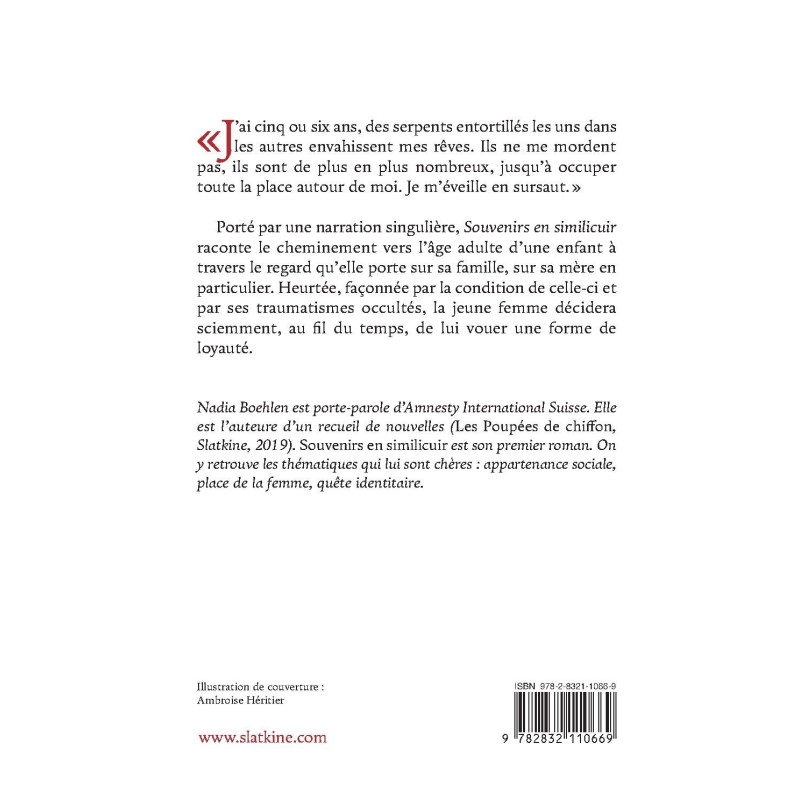 « J'ai cinq ou six ans, des serpents entortillés les uns dans les autres envahissent mes rêves. Ils ne me mordent pas, ils sont de plus en plus nombreux, jusqu'à occuper toute la place autour de moi. Je m'éveille en sursaut. »

Porté par une narration singulière, Souvenirs en similicuir raconte le cheminement vers l'âge adulte d'une enfant à travers le regard qu'elle porte sur sa famille, sur sa mère en particulier. Heurtée, façonnée par la condition de celle-ci et par ses traumatismes occultés, la jeune femme décidera sciemment, au fil du temps, de lui vouer une forme de loyauté.

Nadia Boehlen est porte-parole d'Amnesty International Suisse. Elle est l'auteure d'un recueil de nouvelles (Les Poupées de chiffon, Slatkine, 2019). Souvenirs en similicuir est son premier roman. On y retrouve les thématiques qui lui sont chères : appartenance sociale, place de la femme, quête identitaire.

Illustration de couverture :
Ambroise Héritier

www.slatkine.com

ISBN 978-2-8321-1066-9

9 782832 110669